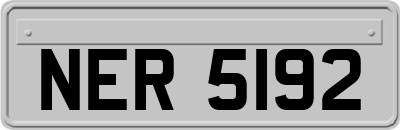 NER 5192